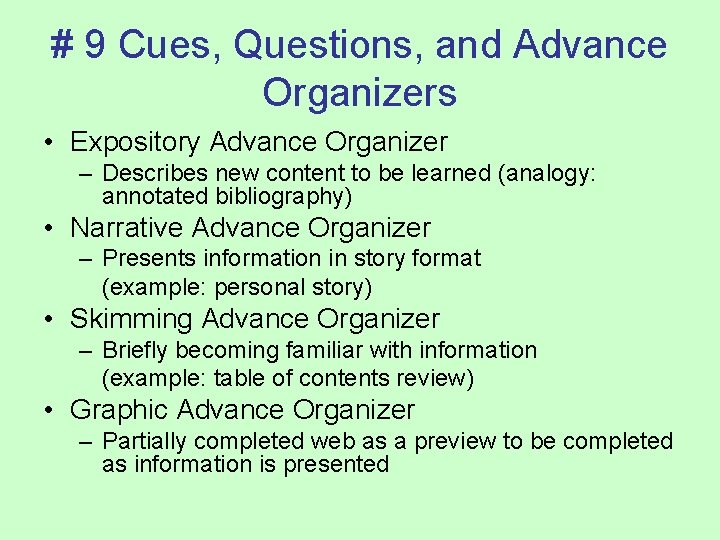 # 9 Cues, Questions, and Advance Organizers

• Expository Advance Organizer
– Describes new content to be learned (analogy: annotated bibliography)

• Narrative Advance Organizer
– Presents information in story format (example: personal story)

• Skimming Advance Organizer
– Briefly becoming familiar with information (example: table of contents review)

• Graphic Advance Organizer
– Partially completed web as a preview to be completed as information is presented